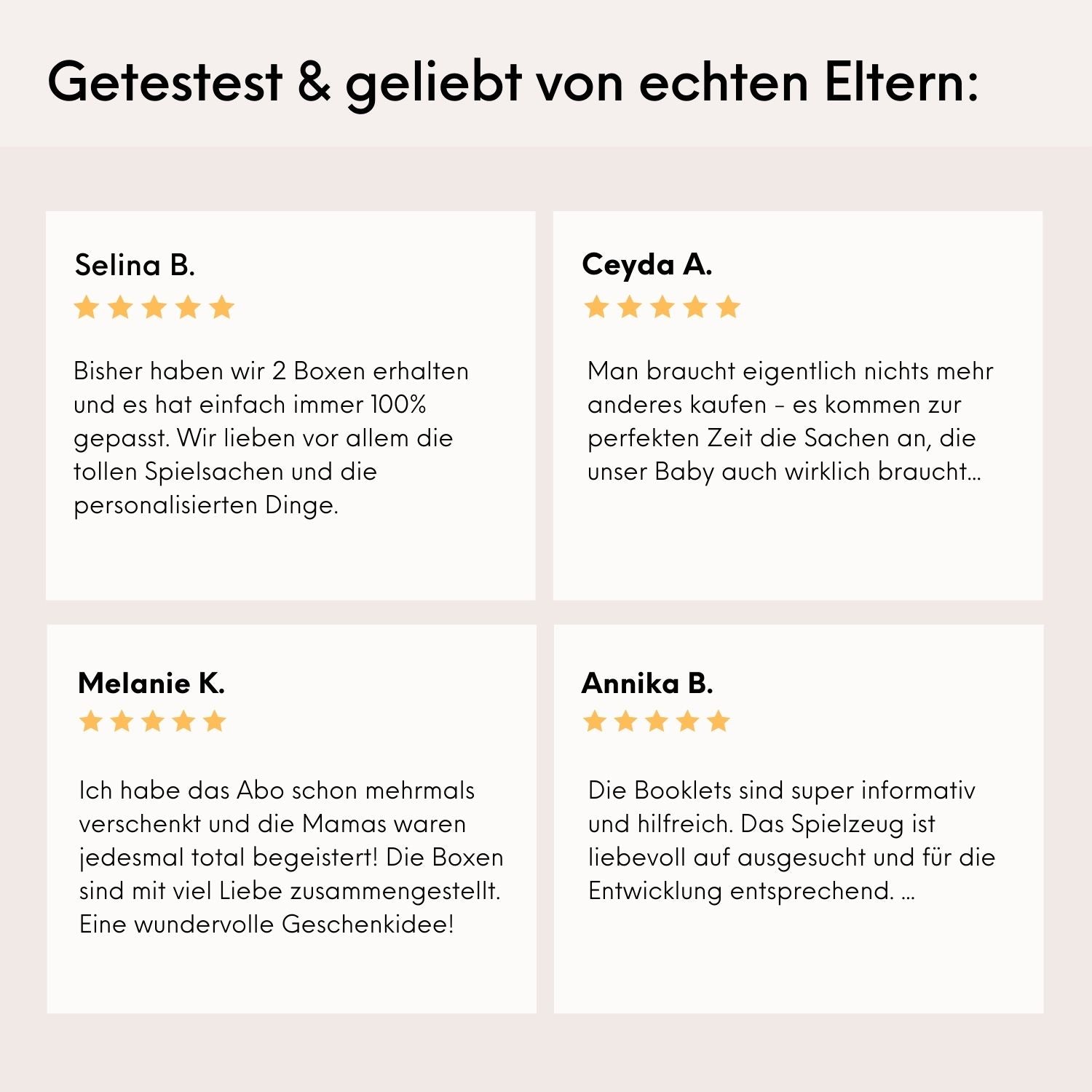 Getestest & geliebt von echten Eltern:

Selina B.

Bisher haben wir 2 Boxen erhalten und es hat einfach immer 100% gepasst. Wir lieben vor allem die tollen Spielsachen und die personalisierten Dinge.

Ceyda A.

Man braucht eigentlich nichts mehr anderes kaufen - es kommen zur perfekten Zeit die Sachen an, die unser Baby auch wirklich braucht...

Melanie K.

Ich habe das Abo schon mehrmals verschenkt und die Mamas waren jedesmal total begeistert! Die Boxen sind mit viel Liebe zusammengestellt. Eine wundervolle Geschenkidee!

Annika B.

Die Booklets sind super informativ und hilfreich. Das Spielzeug ist liebevoll auf ausgesucht und für die Entwicklung entsprechend. ...